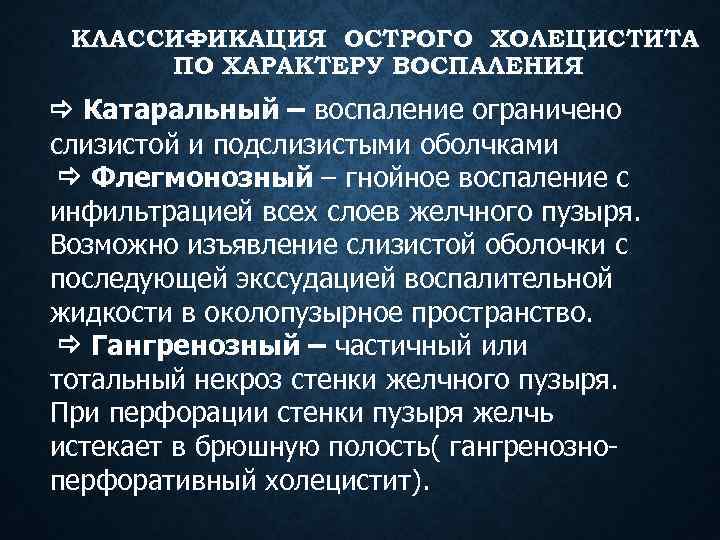 КЛАССИФИКАЦИЯ ОСТРОГО ХОЛЕЦИСТИТА ПО ХАРАКТЕРУ ВОСПАЛЕНИЯ

⇨ Катаральный – воспаление ограничено слизистой и подслизистыми оболчками

⇨ Флегмонозный – гнойное воспаление с инфильтрацией всех слоев желчного пузыря. Возможно изъявление слизистой оболочки с последующей экссудацией воспалительной жидкости в околопузырное пространство.

⇨ Гангренозный – частичный или тотальный некроз стенки желчного пузыря. При перфорации стенки пузыря желчь истекает в брюшную полость( гангренозно-перфоративный холецистит).